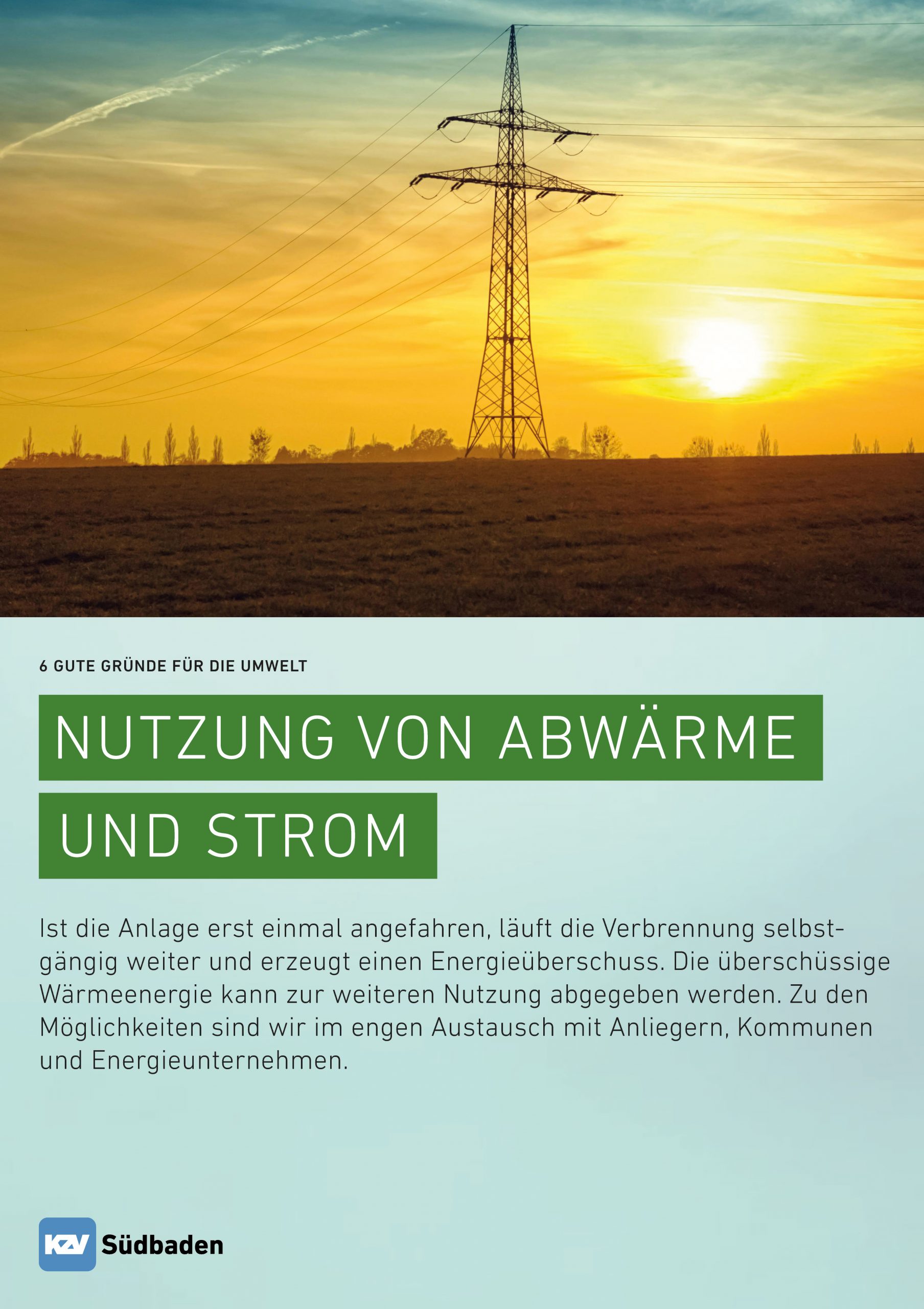 6 GUTE GRÜNDE FÜR DIE UMWELT

NUTZUNG VON ABWÄRME UND STROM

Ist die Anlage erst einmal angefahren, läuft die Verbrennung selbstgängig weiter und erzeugt einen Energieüberschuss. Die überschüssige Wärmeenergie kann zur weiteren Nutzung abgegeben werden. Zu den Möglichkeiten sind wir im engen Austausch mit Anliegern, Kommunen und Energieunternehmen.

KZV Südbaden